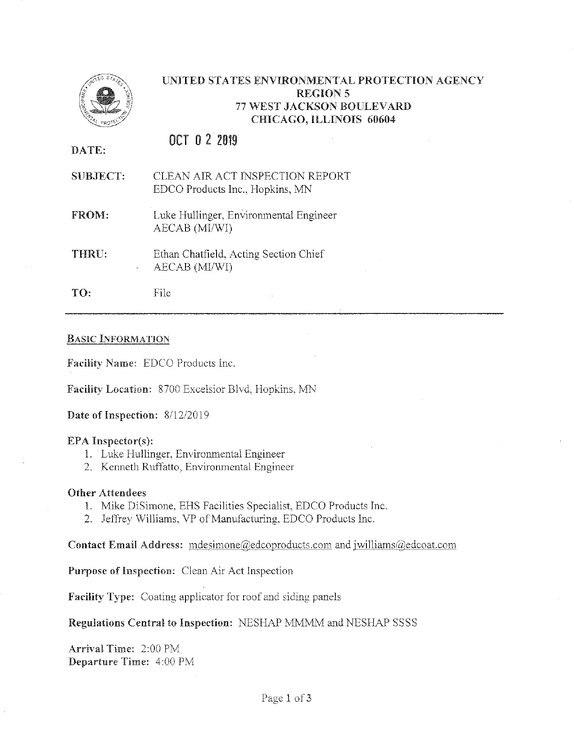 UNITED STATES ENVIRONMENTAL PROTECTION AGENCY
REGION 5
77 WEST JACKSON BOULEVARD
CHICAGO, ILLINOIS 60604

DATE: OCT 0 2 2019

SUBJECT: CLEAN AIR ACT INSPECTION REPORT
EDCO Products Inc., Hopkins, MN

FROM: Luke Hullinger, Environmental Engineer
AECAB (MI/WI)

THRU: Ethan Chatfield, Acting Section Chief
AECAB (MI/WI)

TO: File

BASIC INFORMATION

Facility Name: EDCO Products Inc.

Facility Location: 8700 Excelsior Blvd, Hopkins, MN

Date of Inspection: 8/12/2019

EPA Inspector(s):
1. Luke Hullinger, Environmental Engineer
2. Kenneth Ruffatto, Environmental Engineer

Other Attendees
1. Mike DiSimone, EHS Facilities Specialist, EDCO Products Inc.
2. Jeffrey Williams, VP of Manufacturing, EDCO Products Inc.

Contact Email Address: mdesimone@edcoproducts.com and jwilliams@edcoat.com

Purpose of Inspection: Clean Air Act Inspection

Facility Type: Coating applicator for roof and siding panels

Regulations Central to Inspection: NESHAP MMMM and NESHAP SSSS

Arrival Time: 2:00 PM
Departure Time: 4:00 PM

Page 1 of 3